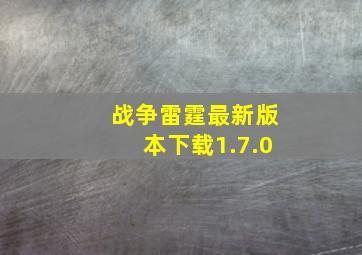 战争雷霆最新版本下载1.7.0